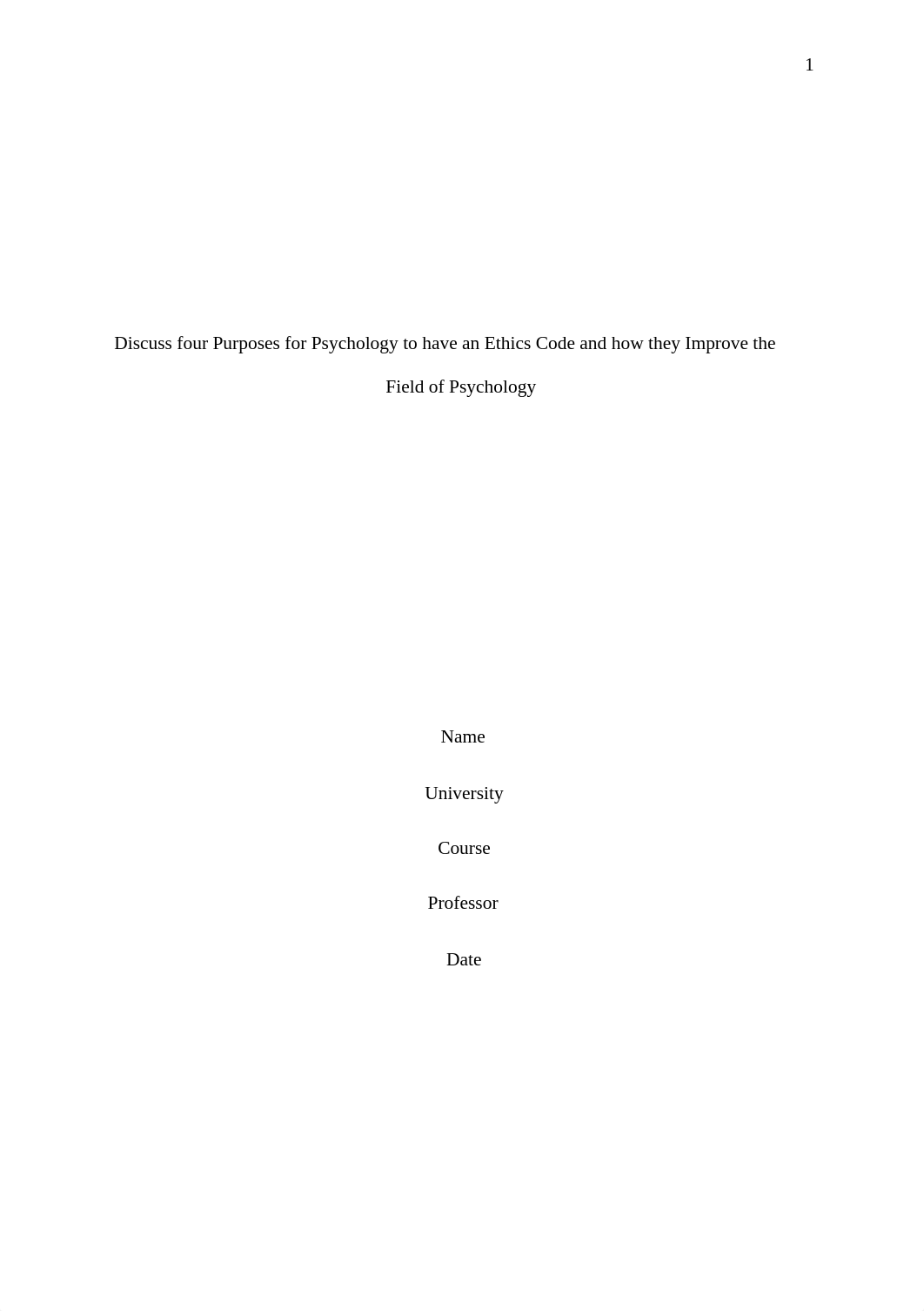 1

Discuss four Purposes for Psychology to have an Ethics Code and how they Improve the Field of Psychology

Name

University

Course

Professor

Date